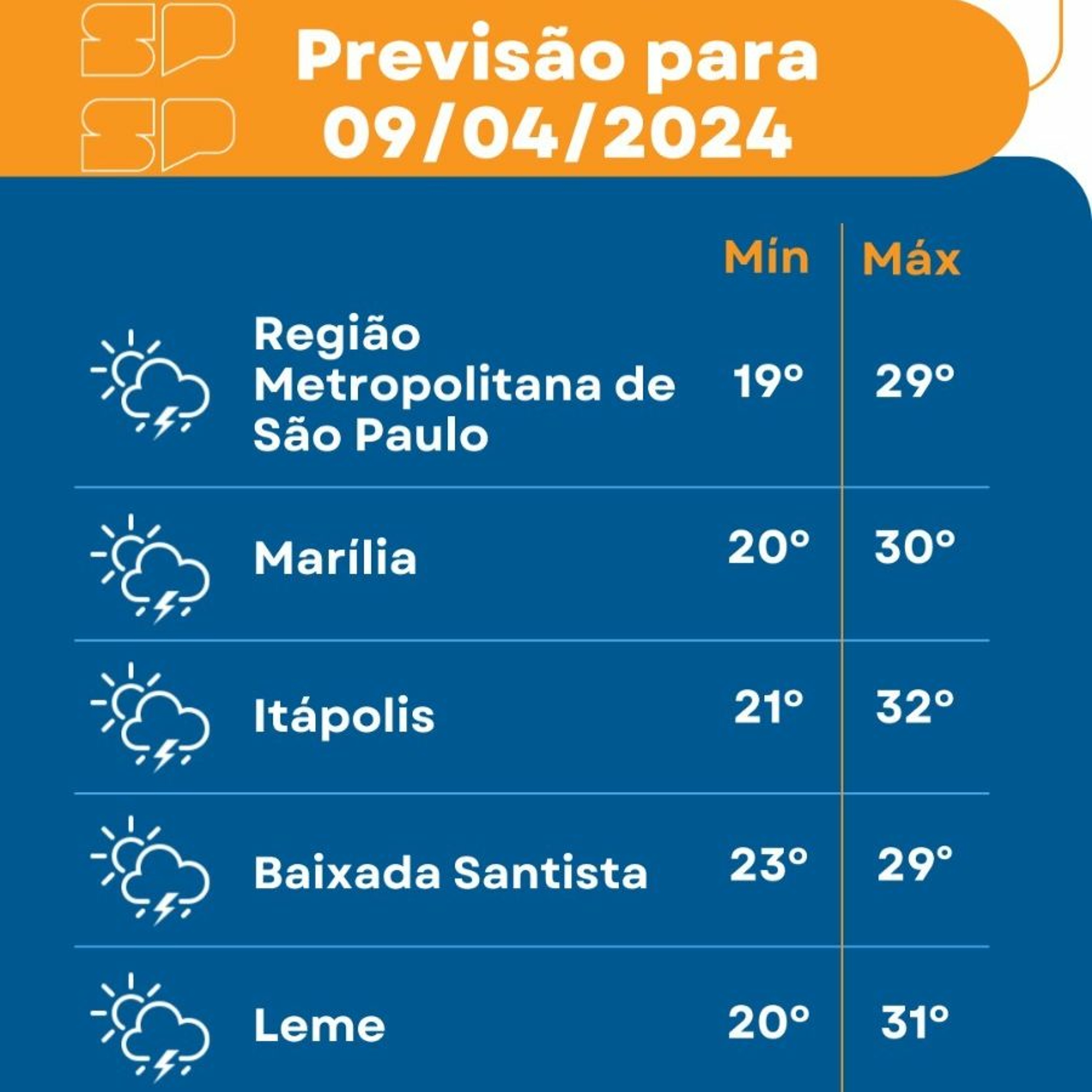 SP
SP

Previsão para 09/04/2024

|  | Mín | Máx |
|---|---|---|
| Região Metropolitana de São Paulo | 19° | 29° |
| Marília | 20° | 30° |
| Itápolis | 21° | 32° |
| Baixada Santista | 23° | 29° |
| Leme | 20° | 31° |